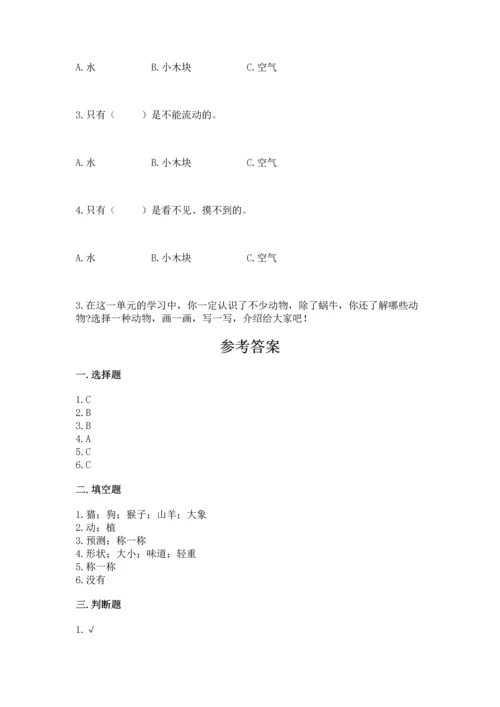 A. 水　　B. 小木块　　C. 空气

3. 只有（　　）是不能流动的。

A. 水　　B. 小木块　　C. 空气

4. 只有（　　）是看不见、摸不到的。

A. 水　　B. 小木块　　C. 空气

3. 在这一单元的学习中，你一定认识了不少动物，除了蜗牛，你还了解哪些动物?选择一种动物，画一画，写一写，介绍给大家吧！

参考答案

一. 选择题

1. C
2. B
3. B
4. A
5. C
6. C

二. 填空题

1. 猫；狗；猴子；山羊；大象
2. 动；植
3. 预测；称一称
4. 形状；大小；味道；轻重
5. 称一称
6. 没有

三. 判断题

1. √